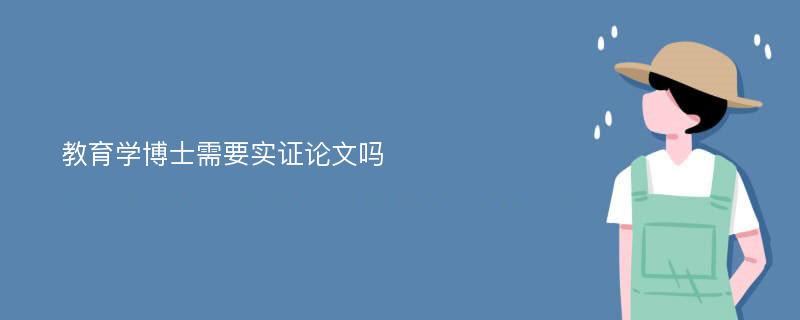 教育学博士需要实证论文吗